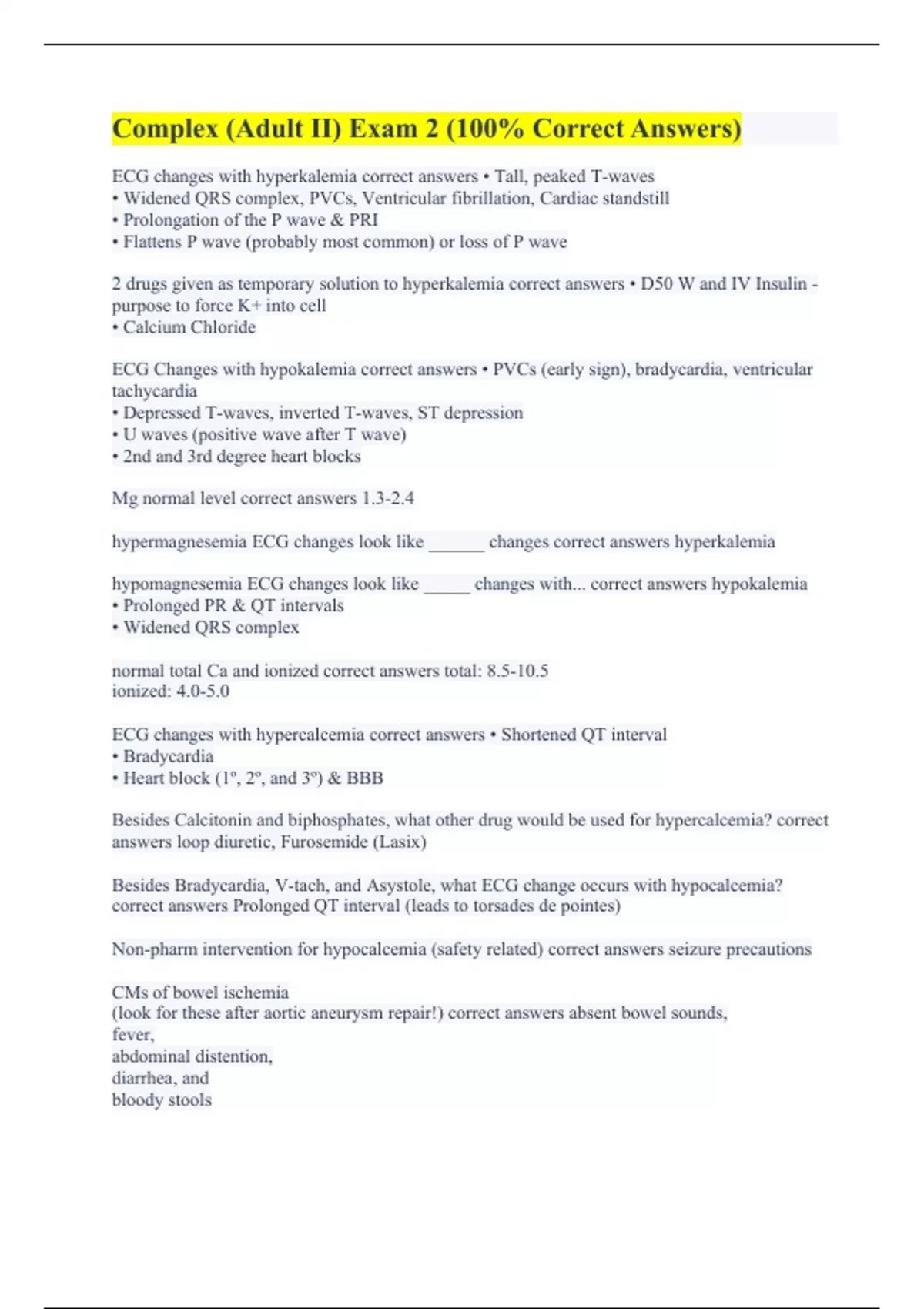 Complex (Adult II) Exam 2 (100% Correct Answers)

ECG changes with hyperkalemia correct answers • Tall, peaked T-waves
• Widened QRS complex, PVCs, Ventricular fibrillation, Cardiac standstill
• Prolongation of the P wave & PRI
• Flattens P wave (probably most common) or loss of P wave

2 drugs given as temporary solution to hyperkalemia correct answers • D50 W and IV Insulin - purpose to force K+ into cell
• Calcium Chloride

ECG Changes with hypokalemia correct answers • PVCs (early sign), bradycardia, ventricular tachycardia
• Depressed T-waves, inverted T-waves, ST depression
• U waves (positive wave after T wave)
• 2nd and 3rd degree heart blocks

Mg normal level correct answers 1.3-2.4

hypermagnesemia ECG changes look like ______ changes correct answers hyperkalemia

hypomagnesemia ECG changes look like _____ changes with... correct answers hypokalemia
• Prolonged PR & QT intervals
• Widened QRS complex

normal total Ca and ionized correct answers total: 8.5-10.5
ionized: 4.0-5.0

ECG changes with hypercalcemia correct answers • Shortened QT interval
• Bradycardia
• Heart block (1º, 2º, and 3º) & BBB

Besides Calcitonin and biphosphates, what other drug would be used for hypercalcemia? correct answers loop diuretic, Furosemide (Lasix)

Besides Bradycardia, V-tach, and Asystole, what ECG change occurs with hypocalcemia? correct answers Prolonged QT interval (leads to torsades de pointes)

Non-pharm intervention for hypocalcemia (safety related) correct answers seizure precautions

CMs of bowel ischemia
(look for these after aortic aneurysm repair!) correct answers absent bowel sounds,
fever,
abdominal distention,
diarrhea, and
bloody stools